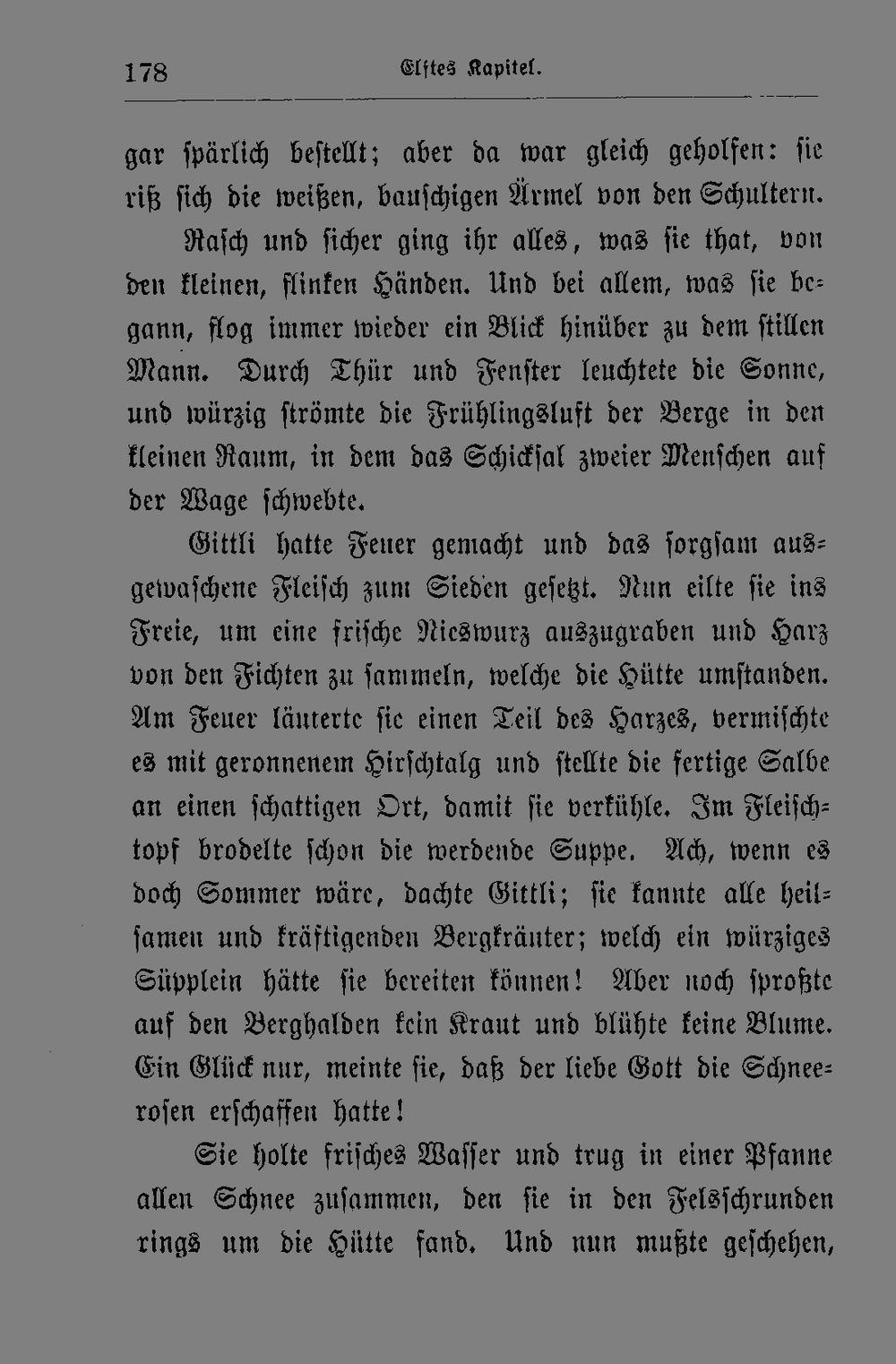 178 Elftes Kapitel.

gar spärlich bestellt; aber da war gleich geholfen: sie riß sich die weißen, bauschigen Ärmel von den Schultern.

Rasch und sicher ging ihr alles, was sie that, von den kleinen, flinken Händen. Und bei allem, was sie begann, flog immer wieder ein Blick hinüber zu dem stillen Mann. Durch Thür und Fenster leuchtete die Sonne, und würzig strömte die Frühlingsluft der Berge in den kleinen Raum, in dem das Schicksal zweier Menschen auf der Wage schwebte.

Gittli hatte Feuer gemacht und das sorgsam ausgewaschene Fleisch zum Sieden gesetzt. Nun eilte sie ins Freie, um eine frische Nieswurz auszugraben und Harz von den Fichten zu sammeln, welche die Hütte umstanden. Am Feuer läuterte sie einen Teil des Harzes, vermischte es mit geronnenem Hirschtalg und stellte die fertige Salbe an einen schattigen Ort, damit sie verkühle. Im Fleischtopf brodelte schon die werdende Suppe. Ach, wenn es doch Sommer wäre, dachte Gittli; sie kannte alle heilsamen und kräftigenden Bergkräuter; welch ein würziges Süpplein hätte sie bereiten können! Aber noch sproßte auf den Berghalden kein Kraut und blühte keine Blume. Ein Glück nur, meinte sie, daß der liebe Gott die Schneerosen erschaffen hatte!

Sie holte frisches Wasser und trug in einer Pfanne allen Schnee zusammen, den sie in den Felsschrunden rings um die Hütte fand. Und nun mußte geschehen,